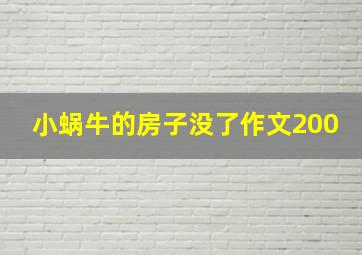 小蜗牛的房子没了作文200